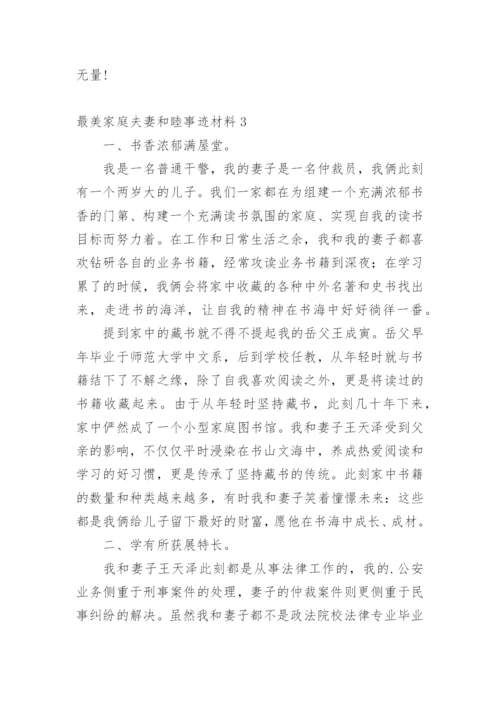 无量!

最美家庭夫妻和睦事迹材料 3

一、书香浓郁满屋堂。

我是一名普通干警，我的妻子是一名仲裁员，我俩此刻有一个两岁大的儿子。我们一家都在为组建一个充满浓郁书香的门第、构建一个充满读书氛围的家庭、实现自我的读书目标而努力着。在工作和日常生活之余，我和我的妻子都喜欢钻研各自的业务书籍，经常攻读业务书籍到深夜；在学习累了的时候，我俩会将家中收藏的各种中外名著和史书找出来，走进书的海洋，让自我的精神在书海中好好徜徉一番。

提到家中的藏书就不得不提起我的岳父王成寅。岳父早年毕业于师范大学中文系，后到学校任教，从年轻时就与书籍结下了不解之缘，除了自我喜欢阅读之外，更是将读过的书籍收藏起来。由于从年轻时坚持藏书，此刻几十年下来，家中俨然成了一个小型家庭图书馆。我和妻子王天泽受到父亲的影响，不仅仅平时浸染在书山文海中，养成热爱阅读和学习的好习惯，更是传承了坚持藏书的传统。此刻家中书籍的数量和种类越来越多，有时我和妻子笑着憧憬未来：这些都是我俩给儿子留下最好的财富，愿他在书海中成长、成材。

二、学有所获展特长。

我和妻子王天泽此刻都是从事法律工作的，我的.公安业务侧重于刑事案件的处理，妻子的仲裁案件则更侧重于民事纠纷的解决。虽然我和妻子都不是政法院校法律专业毕业